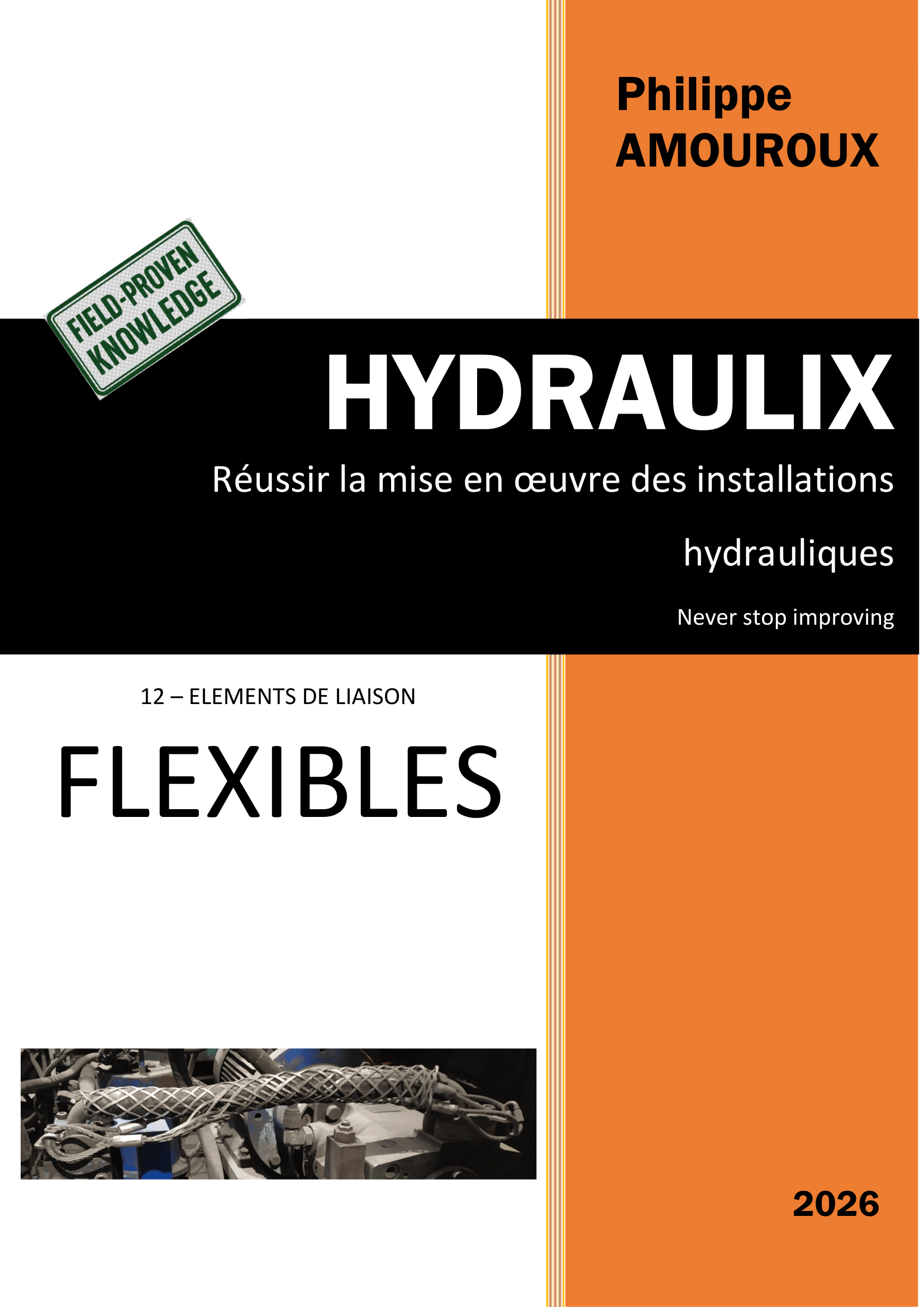 Philippe AMOUROUX

FIELD-PROVEN KNOWLEDGE

HYDRAULIX

Réussir la mise en œuvre des installations hydrauliques

Never stop improving

12 – ELEMENTS DE LIAISON

FLEXIBLES

2026